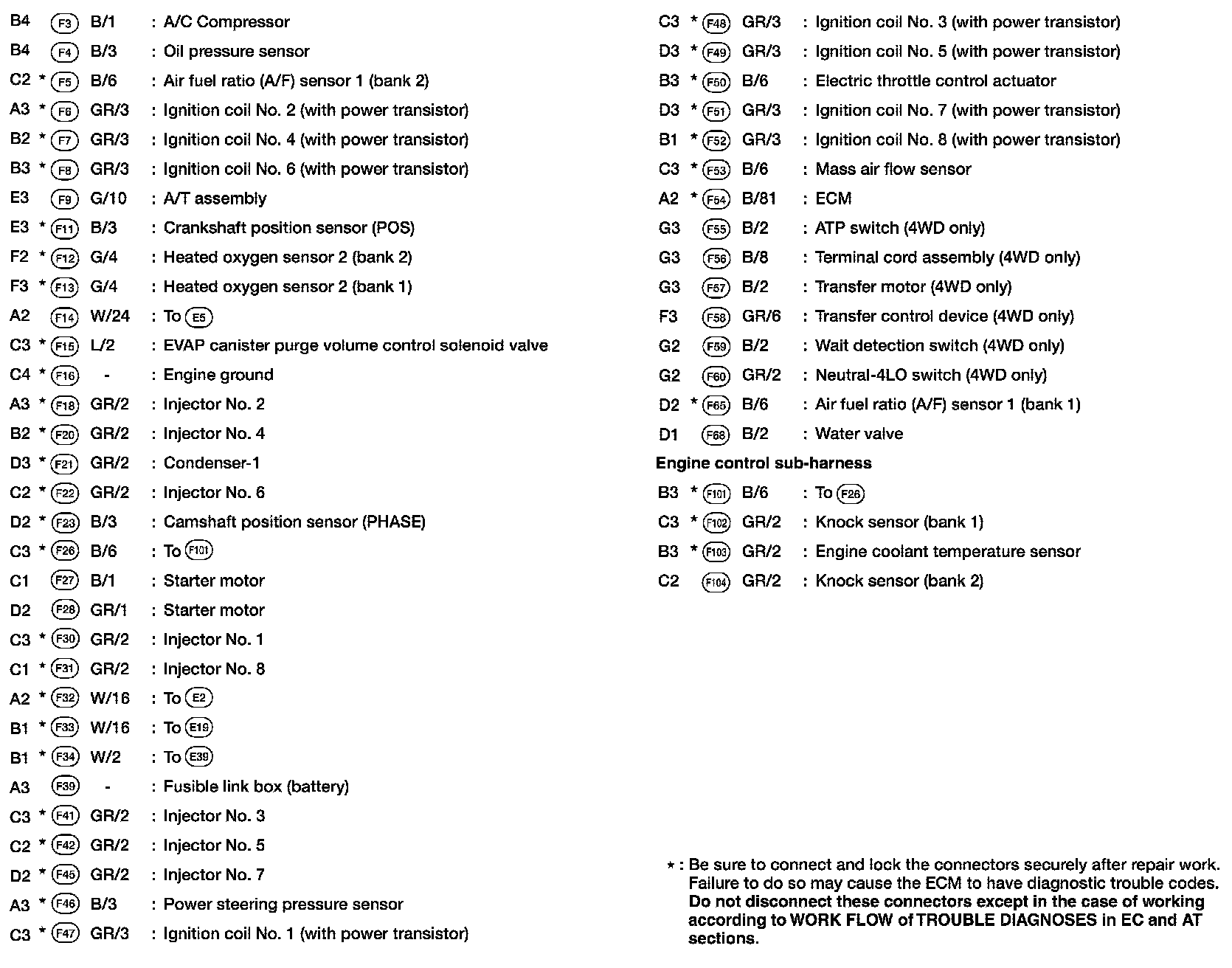 B4 F3 B/1 : A/C Compressor
B4 F4 B/3 : Oil pressure sensor
C2 * F5 B/6 : Air fuel ratio (A/F) sensor 1 (bank 2)
A3 * F6 GR/3 : Ignition coil No. 2 (with power transistor)
B2 * F7 GR/3 : Ignition coil No. 4 (with power transistor)
B3 * F8 GR/3 : Ignition coil No. 6 (with power transistor)
E3 F9 G/10 : A/T assembly
E3 * F11 B/3 : Crankshaft position sensor (POS)
F2 * F12 G/4 : Heated oxygen sensor 2 (bank 2)
F3 * F13 G/4 : Heated oxygen sensor 2 (bank 1)
A2 F14 W/24 : To E5
C3 * F15 L/2 : EVAP canister purge volume control solenoid valve
C4 * F16 - : Engine ground
A3 * F18 GR/2 : Injector No. 2
B2 * F20 GR/2 : Injector No. 4
D3 * F21 GR/2 : Condenser-1
C2 * F22 GR/2 : Injector No. 6
D2 * F23 B/3 : Camshaft position sensor (PHASE)
C3 * F26 B/6 : To F101
C1 F27 B/1 : Starter motor
D2 F28 GR/1 : Starter motor
C3 * F30 GR/2 : Injector No. 1
C1 * F31 GR/2 : Injector No. 8
A2 * F32 W/16 : To E2
B1 * F33 W/16 : To E19
B1 * F34 W/2 : To E39
A3 F39 - : Fusible link box (battery)
C3 * F41 GR/2 : Injector No. 3
C2 * F42 GR/2 : Injector No. 5
D2 * F45 GR/2 : Injector No. 7
A3 * F46 B/3 : Power steering pressure sensor
C3 * F47 GR/3 : Ignition coil No. 1 (with power transistor)

C3 * F48 GR/3 : Ignition coil No. 3 (with power transistor)
D3 * F49 GR/3 : Ignition coil No. 5 (with power transistor)
B3 * F50 B/6 : Electric throttle control actuator
D3 * F51 GR/3 : Ignition coil No. 7 (with power transistor)
B1 * F52 GR/3 : Ignition coil No. 8 (with power transistor)
C3 * F53 B/6 : Mass air flow sensor
A2 * F54 B/81 : ECM
G3 F55 B/2 : ATP switch (4WD only)
G3 F56 B/8 : Terminal cord assembly (4WD only)
G3 F57 B/2 : Transfer motor (4WD only)
F3 F58 GR/6 : Transfer control device (4WD only)
G2 F59 B/2 : Wait detection switch (4WD only)
G2 F60 GR/2 : Neutral-4LO switch (4WD only)
D2 * F65 B/6 : Air fuel ratio (A/F) sensor 1 (bank 1)
D1 F68 B/2 : Water valve

Engine control sub-harness
B3 * F101 B/6 : To F26
C3 * F102 GR/2 : Knock sensor (bank 1)
B3 * F103 GR/2 : Engine coolant temperature sensor
C2 F104 GR/2 : Knock sensor (bank 2)

* : Be sure to connect and lock the connectors securely after repair work. Failure to do so may cause the ECM to have diagnostic trouble codes. Do not disconnect these connectors except in the case of working according to WORK FLOW of TROUBLE DIAGNOSES in EC and AT sections.